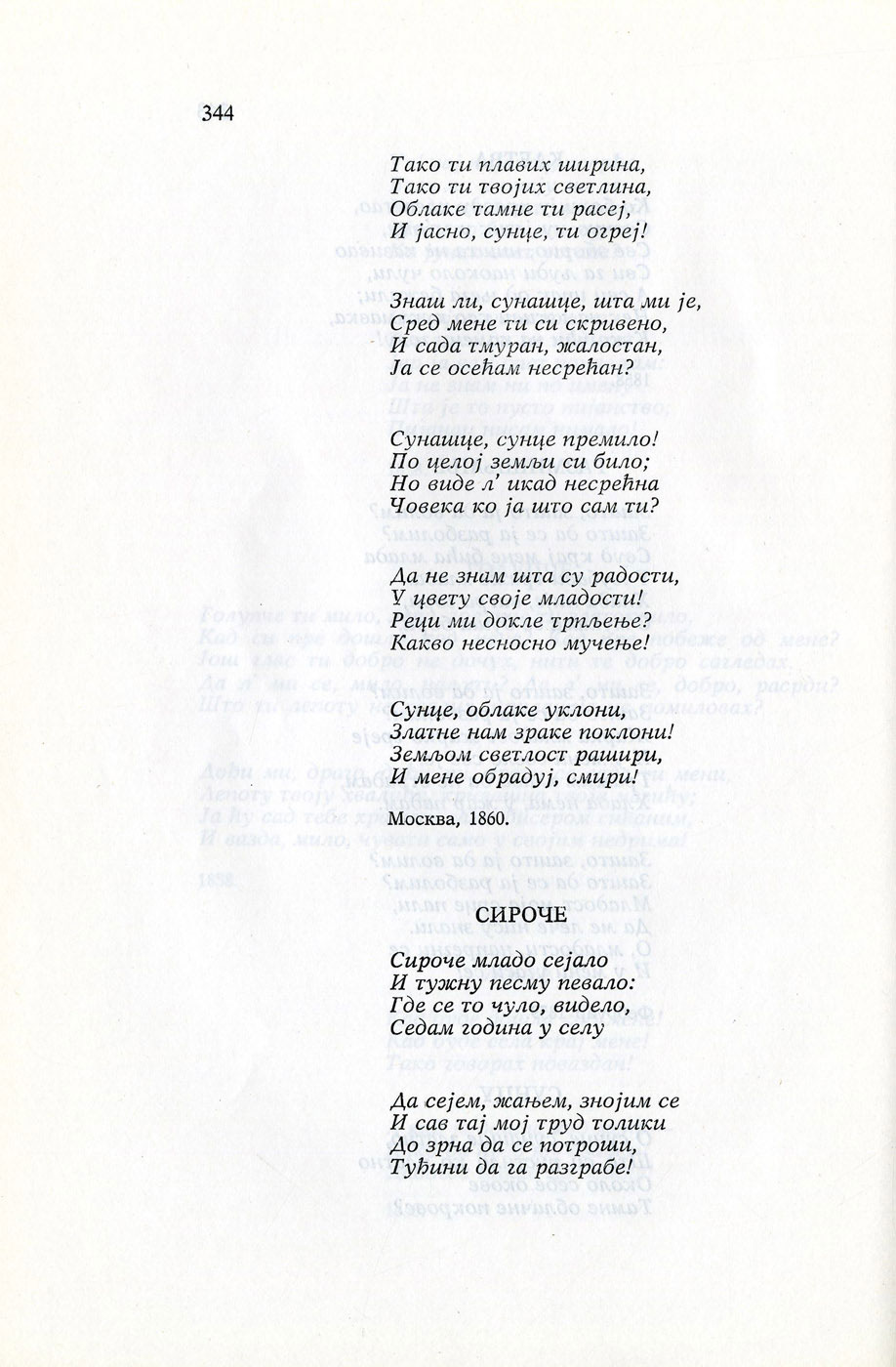 344

Тако ти плавих ширина,
Тако ти твојих светлина,
Облаке тамне ти расеј,
И јасно, сунце, ти огреј!

Знаш ли, сунашце, шта ми је,
Сред мене ти си скривено,
И сада тмуран, жалостан,
Ја се осећам несрећан?

Сунашце, сунце премило!
По целој земљи си било;
Но виде л' икад несрећна
Човека ко ја што сам ти?

Да не знам шта су радости,
У цвету своје младости!
Реци ми докле трпљење?
Какво несносно мучење!

Сунце, облаке уклони,
Златне нам зраке поклони!
Земљом светлост рашири,
И мене обрадуј, смири!

Москва, 1860.

СИРОЧЕ

Сироче младо сејало
И тужну песму певало:
Где се то чуло, видело,
Седам година у селу

Да сејем, жањем, знојим се
И сав тај мој труд толики
До зрна да се потроши,
Туђини да га разграбе!